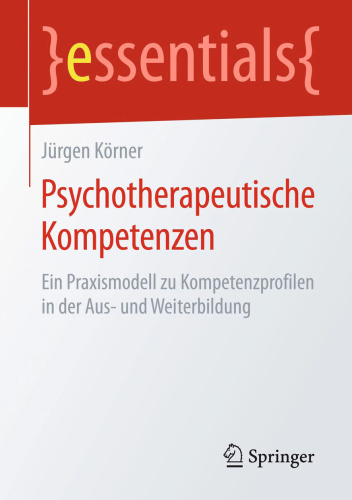 }essentials{

Jürgen Körner

Psychotherapeutische Kompetenzen

Ein Praxismodell zu Kompetenzprofilen in der Aus- und Weiterbildung

Springer